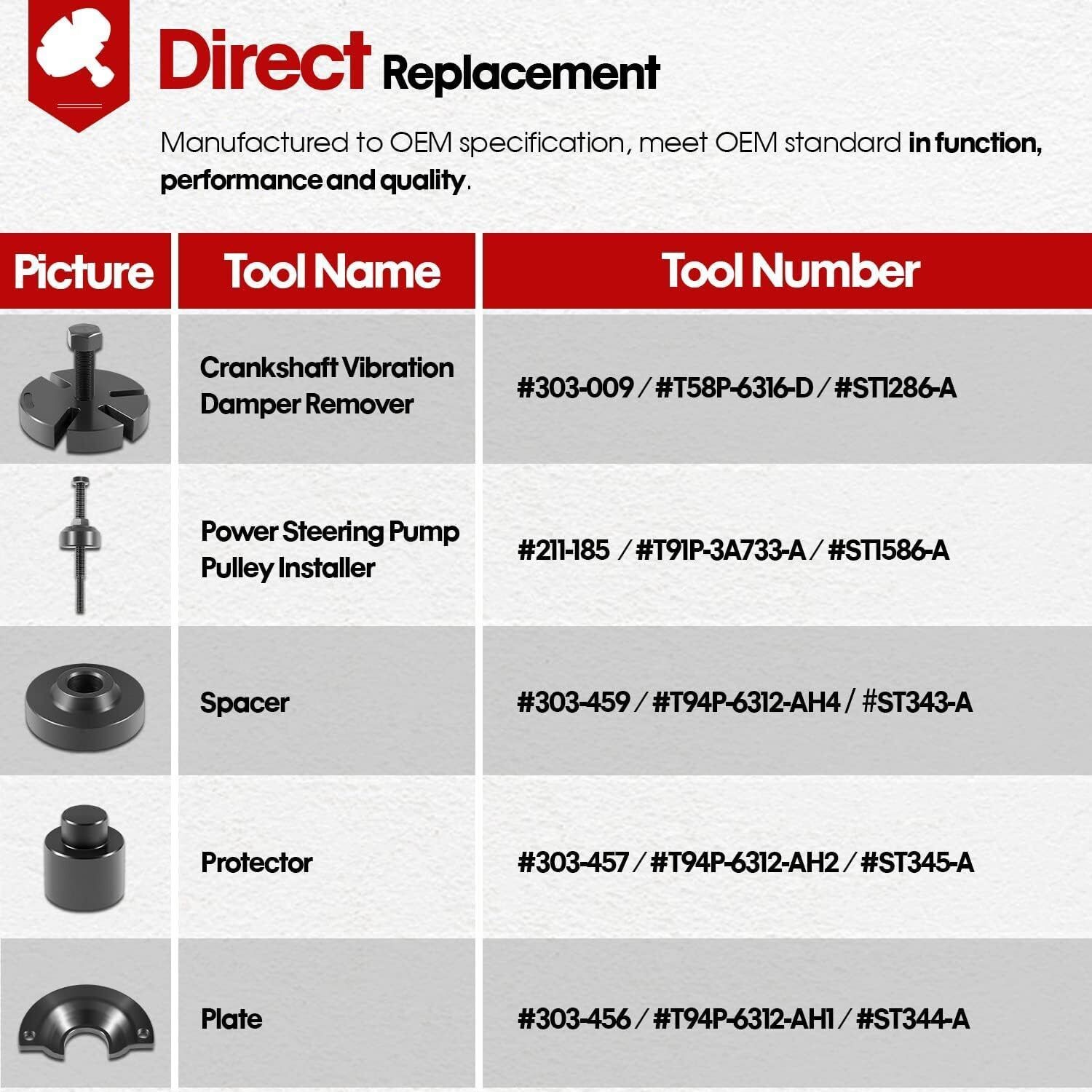 Direct Replacement

Manufactured to OEM specification, meet OEM standard in function, performance and quality.

| Picture | Tool Name | Tool Number |
|---|---|---|
|  | Crankshaft Vibration Damper Remover | #303-009 / #T58P-6316-D / #ST1286-A |
|  | Power Steering Pump Pulley Installer | #211-185 / #T91P-3A733-A / #ST1586-A |
|  | Spacer | #303-459 / #T94P-6312-AH4 / #ST343-A |
|  | Protector | #303-457 / #T94P-6312-AH2 / #ST345-A |
|  | Plate | #303-456 / #T94P-6312-AH1 / #ST344-A |